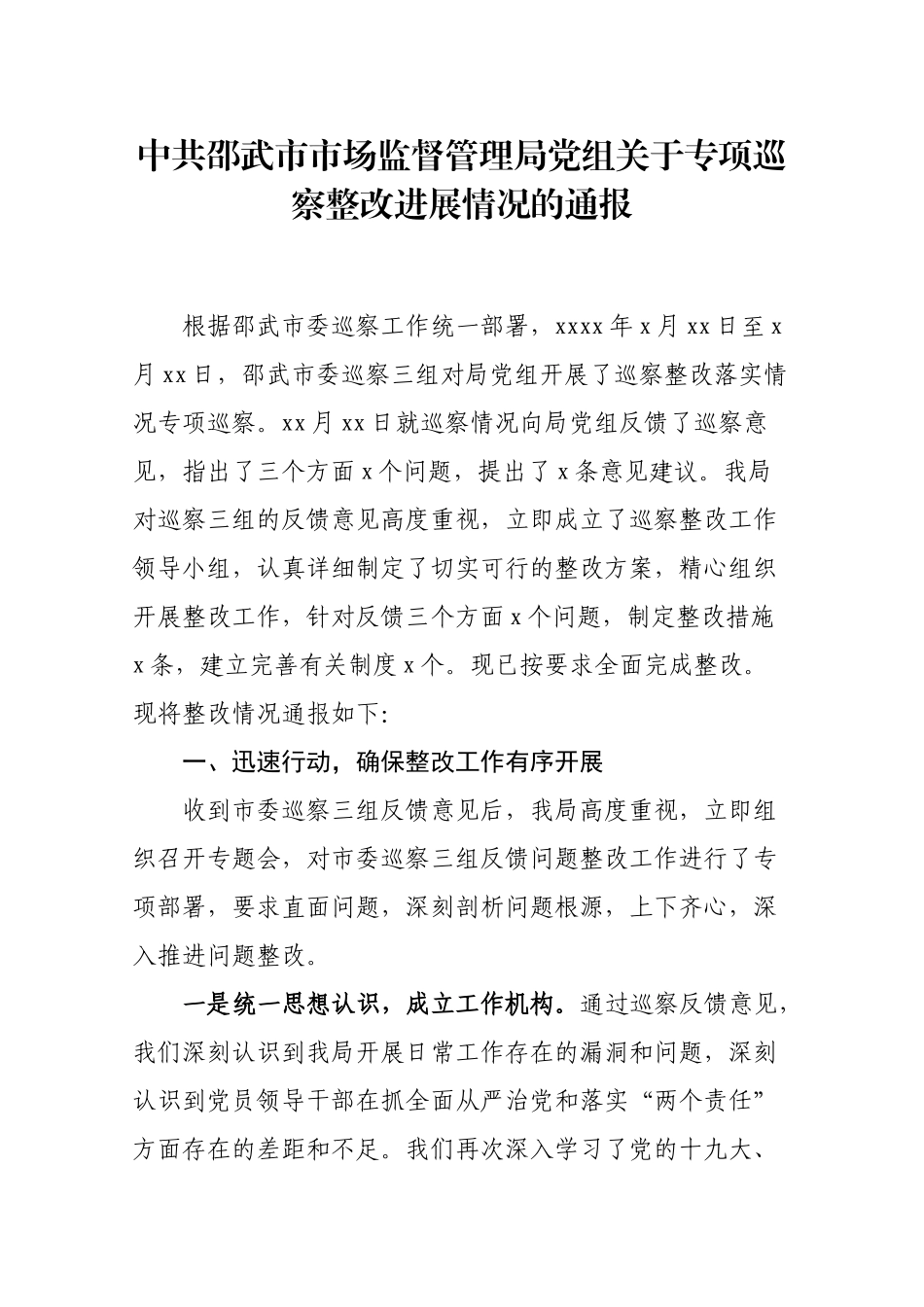 中共邵武市市场监督管理局党组关于专项巡察整改进展情况的通报

根据邵武市委巡察工作统一部署，xxxx年x月xx日至x月xx日，邵武市委巡察三组对局党组开展了巡察整改落实情况专项巡察。xx月xx日就巡察情况向局党组反馈了巡察意见，指出了三个方面x个问题，提出了x条意见建议。我局对巡察三组的反馈意见高度重视，立即成立了巡察整改工作领导小组，认真详细制定了切实可行的整改方案，精心组织开展整改工作，针对反馈三个方面x个问题，制定整改措施x条，建立完善有关制度x个。现已按要求全面完成整改。现将整改情况通报如下:

一、迅速行动，确保整改工作有序开展

收到市委巡察三组反馈意见后，我局高度重视，立即组织召开专题会，对市委巡察三组反馈问题整改工作进行了专项部署，要求直面问题，深刻剖析问题根源，上下齐心，深入推进问题整改。

一是统一思想认识，成立工作机构。通过巡察反馈意见，我们深刻认识到我局开展日常工作存在的漏洞和问题，深刻认识到党员领导干部在抓全面从严治党和落实“两个责任”方面存在的差距和不足。我们再次深入学习了党的十九大、